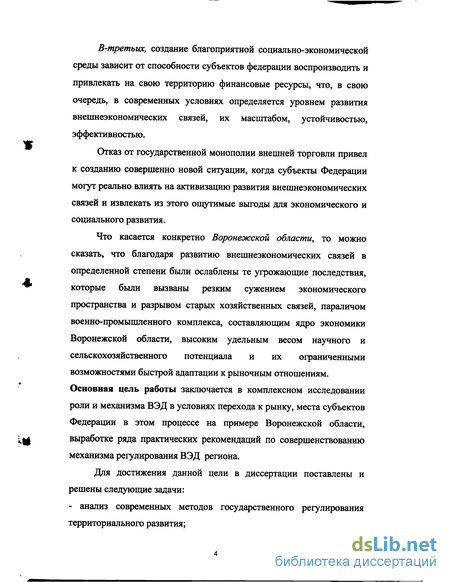 В-третьих, создание благоприятной социально-экономической среды зависит от способности субъектов федерации воспроизводить и привлекать на свою территорию финансовые ресурсы, что, в свою очередь, в современных условиях определяется уровнем развития внешнеэкономических связей, их масштабом, устойчивостью, эффективностью.

Отказ от государственной монополии внешней торговли привел к созданию совершенно новой ситуации, когда субъекты Федерации могут реально влиять на активизацию развития внешнеэкономических связей и извлекать из этого ощутимые выгоды для экономического и социального развития.

Что касается конкретно Воронежской области, то можно сказать, что благодаря развитию внешнеэкономических связей в определенной степени были ослаблены те угрожающие последствия, которые были вызваны резким сужением экономического пространства и разрывом старых хозяйственных связей, параличом военно-промышленного комплекса, составляющим ядро экономики Воронежской области, высоким удельным весом научного и сельскохозяйственного потенциала и их ограниченными возможностями быстрой адаптации к рыночным отношениям.

Основная цель работы заключается в комплексном исследовании роли и механизма ВЭД в условиях перехода к рынку, места субъектов Федерации в этом процессе на примере Воронежской области, выработке ряда практических рекомендаций по совершенствованию механизма регулирования ВЭД региона.

Для достижения данной цели в диссертации поставлены и решены следующие задачи:

- анализ современных методов государственного регулирования территориального развития;

4

dsLib.net
библиотека диссертаций